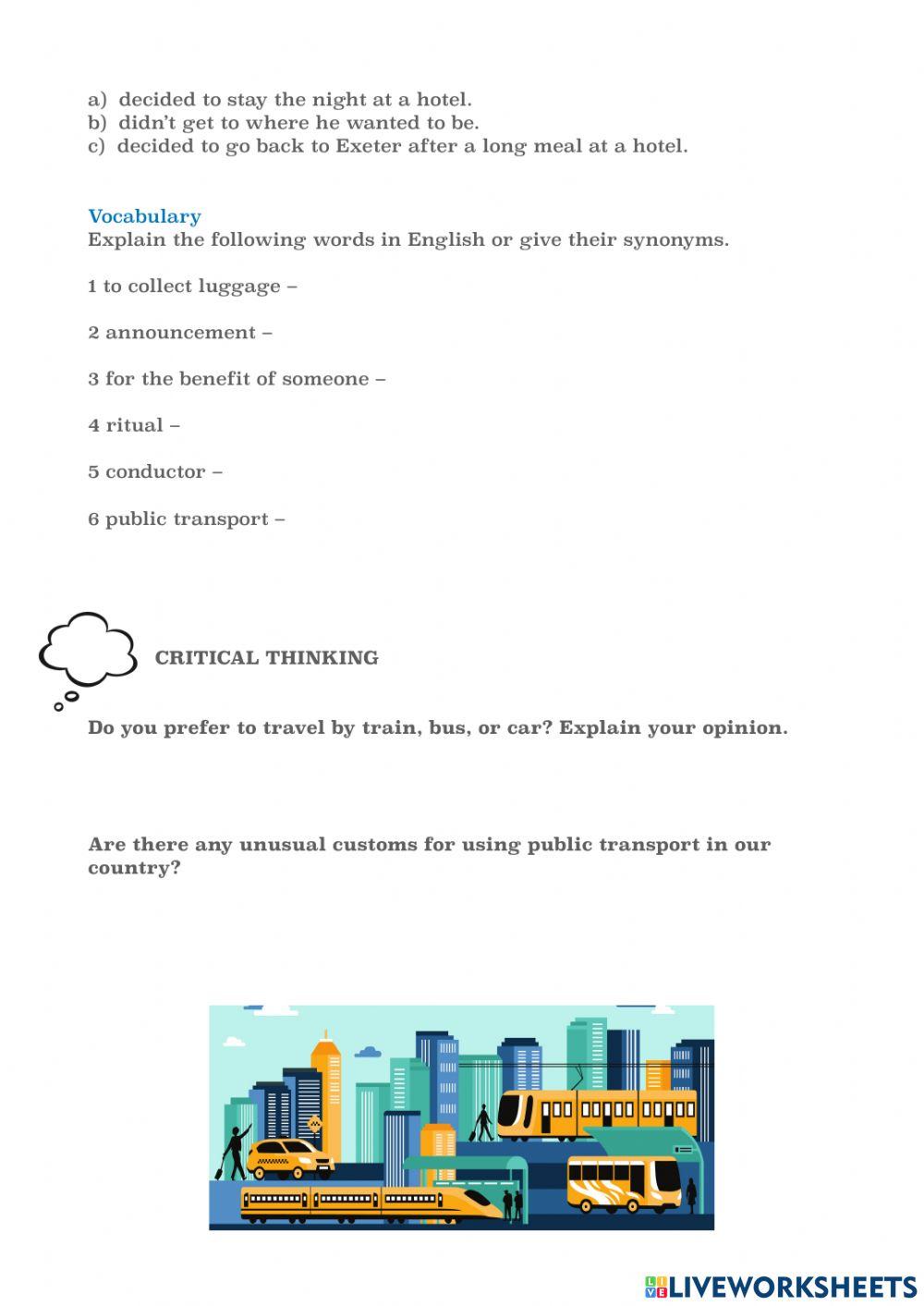 a) decided to stay the night at a hotel.
b) didn't get to where he wanted to be.
c) decided to go back to Exeter after a long meal at a hotel.

Vocabulary
Explain the following words in English or give their synonyms.

1 to collect luggage –

2 announcement –

3 for the benefit of someone –

4 ritual –

5 conductor –

6 public transport –

CRITICAL THINKING

Do you prefer to travel by train, bus, or car? Explain your opinion.

Are there any unusual customs for using public transport in our country?

LIVEWORKSHEETS